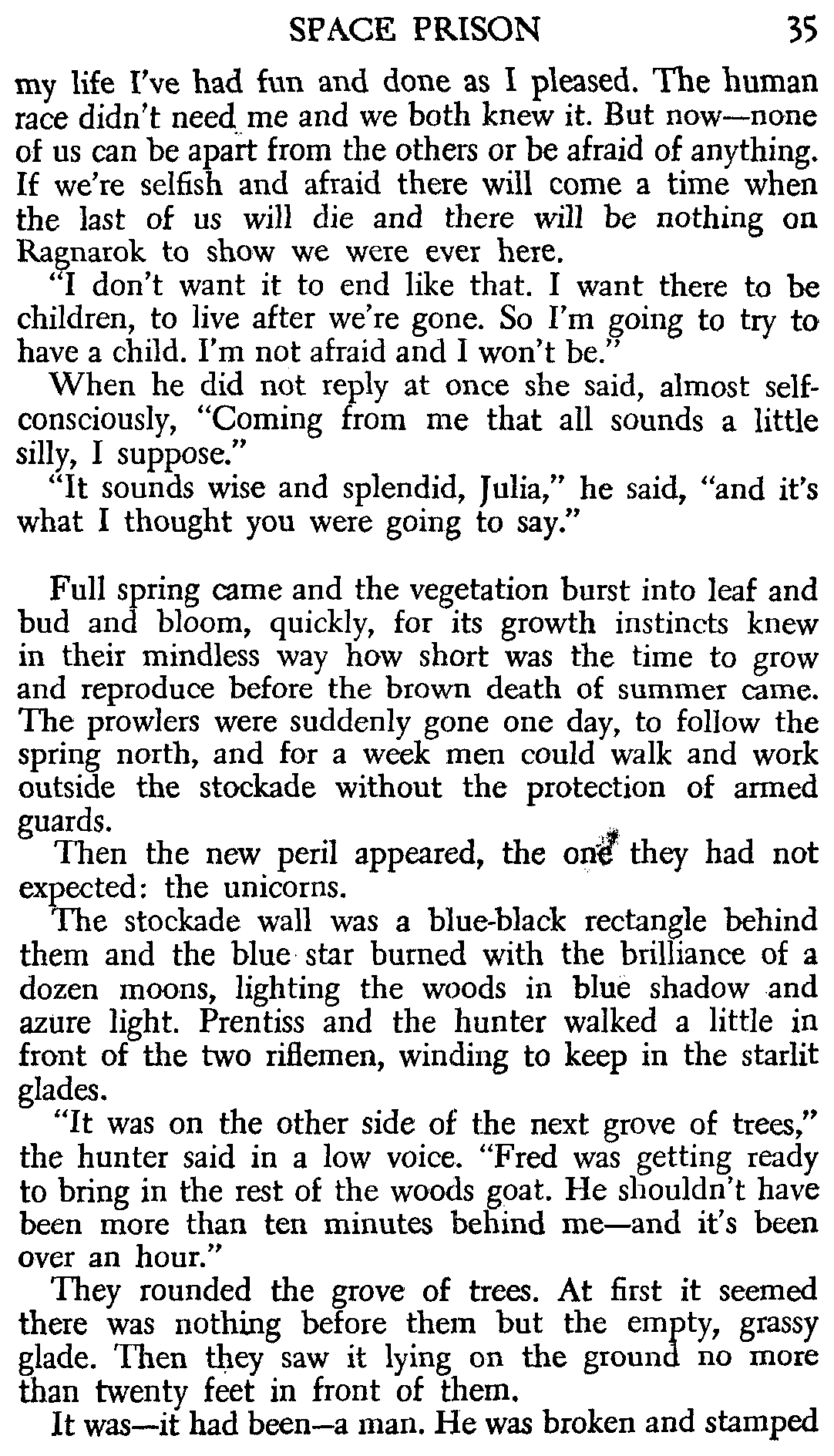 SPACE PRISON 35

my life I've had fun and done as I pleased. The human race didn't need me and we both knew it. But now—none of us can be apart from the others or be afraid of anything. If we're selfish and afraid there will come a time when the last of us will die and there will be nothing on Ragnarok to show we were ever here.

"I don't want it to end like that. I want there to be children, to live after we're gone. So I'm going to try to have a child. I'm not afraid and I won't be."

When he did not reply at once she said, almost self-consciously, "Coming from me that all sounds a little silly, I suppose."

"It sounds wise and splendid, Julia," he said, "and it's what I thought you were going to say."

Full spring came and the vegetation burst into leaf and bud and bloom, quickly, for its growth instincts knew in their mindless way how short was the time to grow and reproduce before the brown death of summer came. The prowlers were suddenly gone one day, to follow the spring north, and for a week men could walk and work outside the stockade without the protection of armed guards.

Then the new peril appeared, the one they had not expected: the unicorns.

The stockade wall was a blue-black rectangle behind them and the blue star burned with the brilliance of a dozen moons, lighting the woods in blue shadow and azure light. Prentiss and the hunter walked a little in front of the two riflemen, winding to keep in the starlit glades.

"It was on the other side of the next grove of trees," the hunter said in a low voice. "Fred was getting ready to bring in the rest of the woods goat. He shouldn't have been more than ten minutes behind me—and it's been over an hour."

They rounded the grove of trees. At first it seemed there was nothing before them but the empty, grassy glade. Then they saw it lying on the ground no more than twenty feet in front of them.

It was—it had been—a man. He was broken and stamped